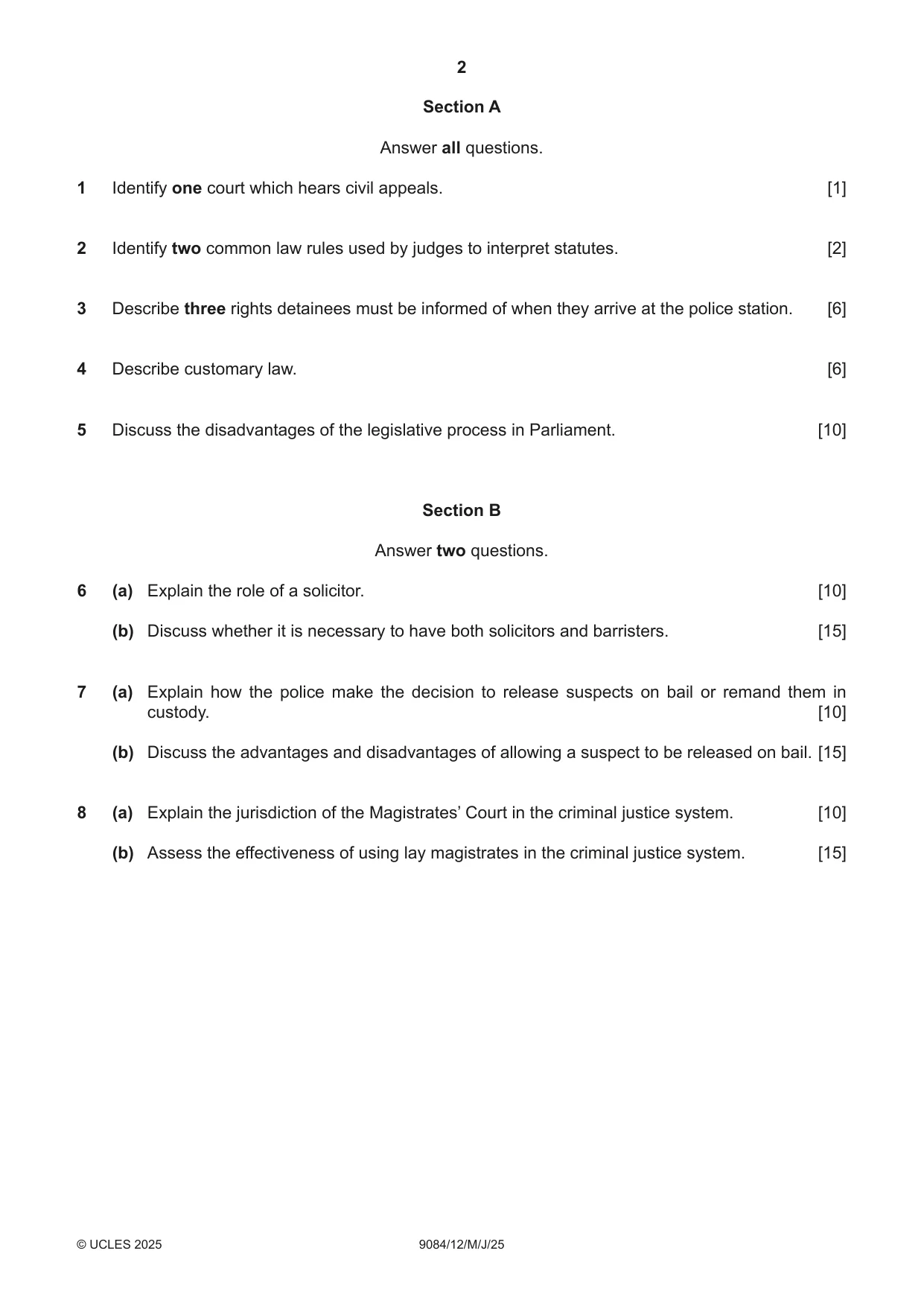 2

Section A

Answer all questions.

1 Identify one court which hears civil appeals. [1]

2 Identify two common law rules used by judges to interpret statutes. [2]

3 Describe three rights detainees must be informed of when they arrive at the police station. [6]

4 Describe customary law. [6]

5 Discuss the disadvantages of the legislative process in Parliament. [10]

Section B

Answer two questions.

6 (a) Explain the role of a solicitor. [10]

(b) Discuss whether it is necessary to have both solicitors and barristers. [15]

7 (a) Explain how the police make the decision to release suspects on bail or remand them in custody. [10]

(b) Discuss the advantages and disadvantages of allowing a suspect to be released on bail. [15]

8 (a) Explain the jurisdiction of the Magistrates' Court in the criminal justice system. [10]

(b) Assess the effectiveness of using lay magistrates in the criminal justice system. [15]

© UCLES 2025 9084/12/M/J/25